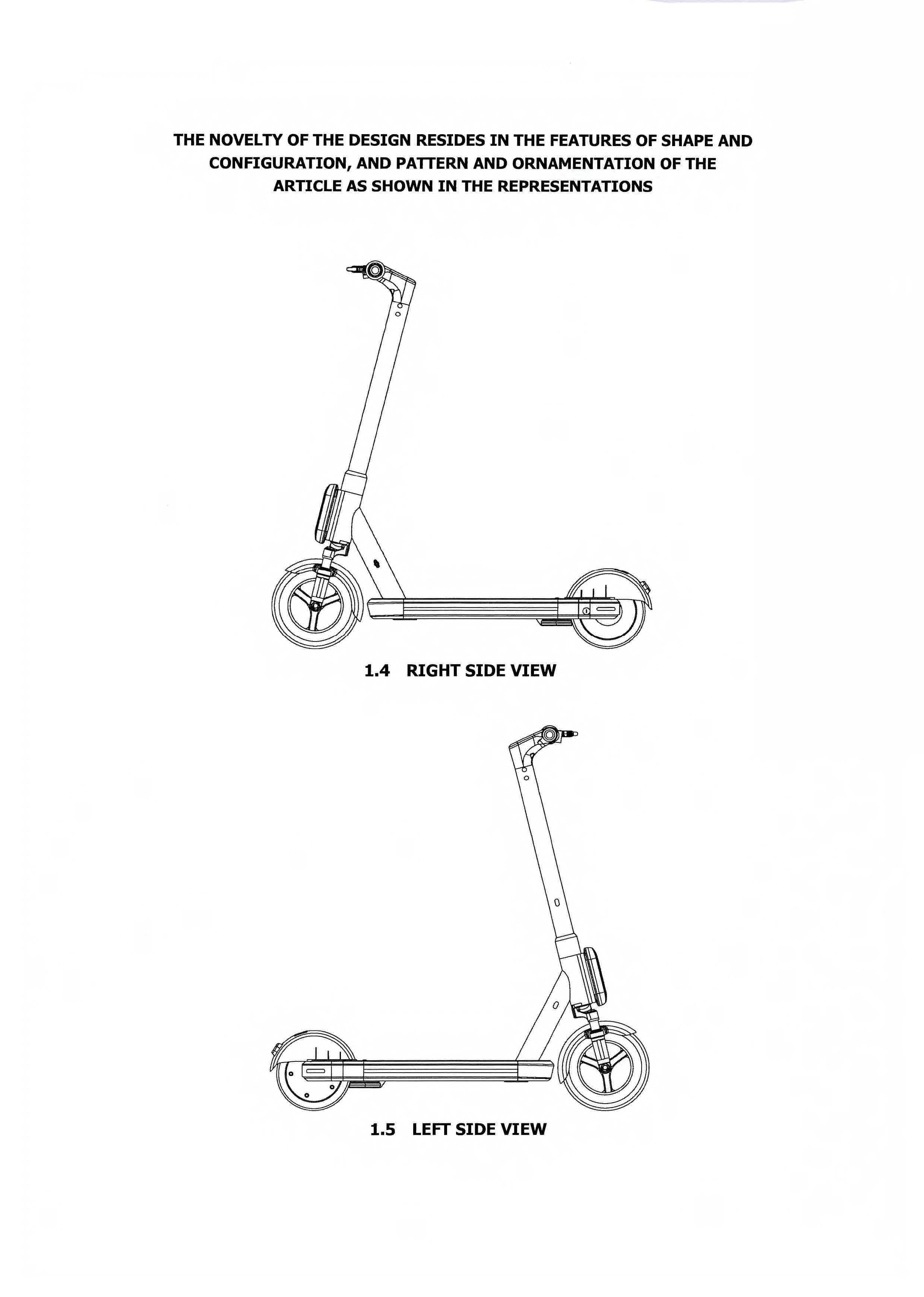 THE NOVELTY OF THE DESIGN RESIDES IN THE FEATURES OF SHAPE AND CONFIGURATION, AND PATTERN AND ORNAMENTATION OF THE ARTICLE AS SHOWN IN THE REPRESENTATIONS

1.4 RIGHT SIDE VIEW

1.5 LEFT SIDE VIEW